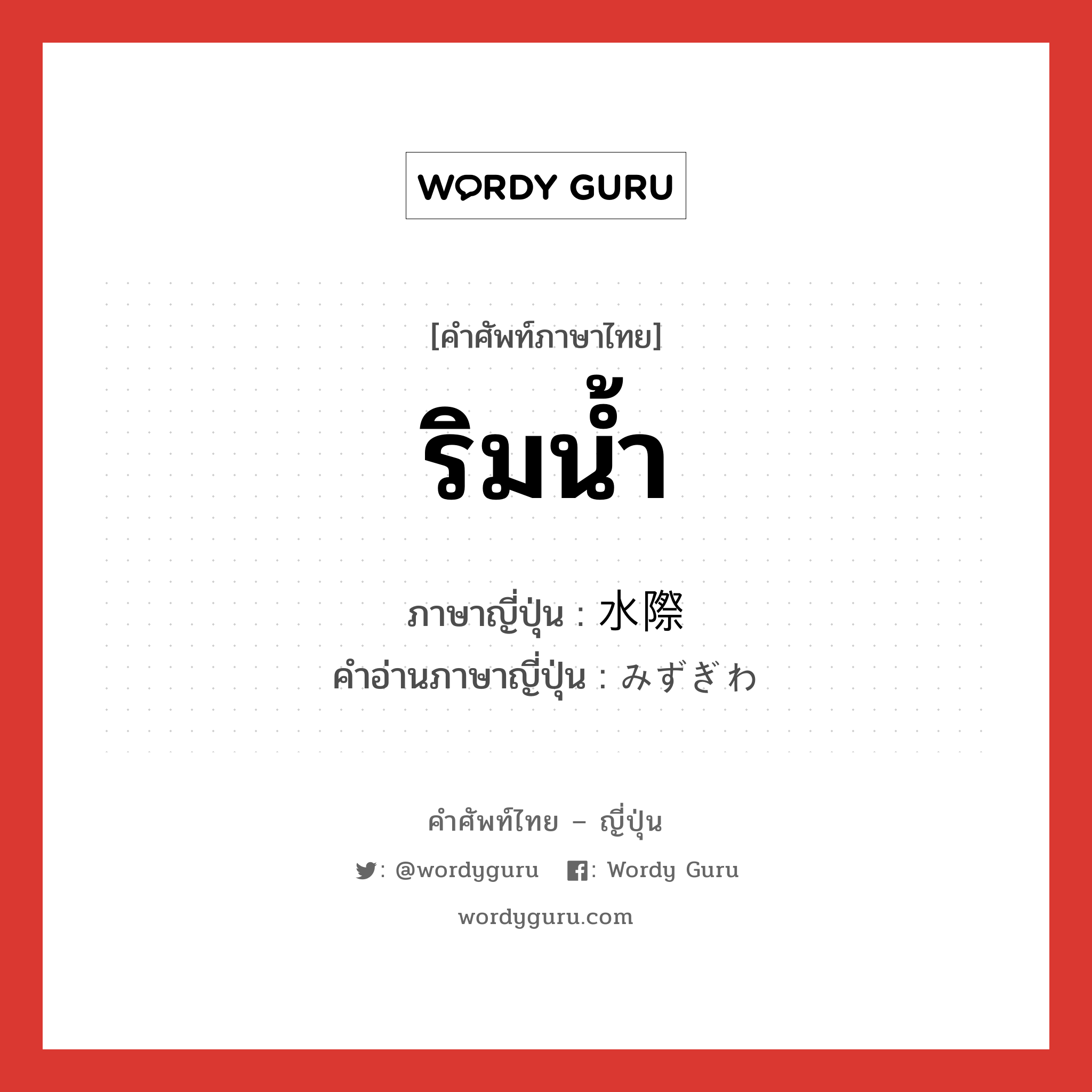 WORDY GURU

[คำศัพท์ภาษาไทย]

ริมน้ำ

ภาษาญี่ปุ่น : 水際
คำอ่านภาษาญี่ปุ่น : みずぎわ

คำศัพท์ไทย – ญี่ปุ่น

: @wordyguru : Wordy Guru

wordyguru.com